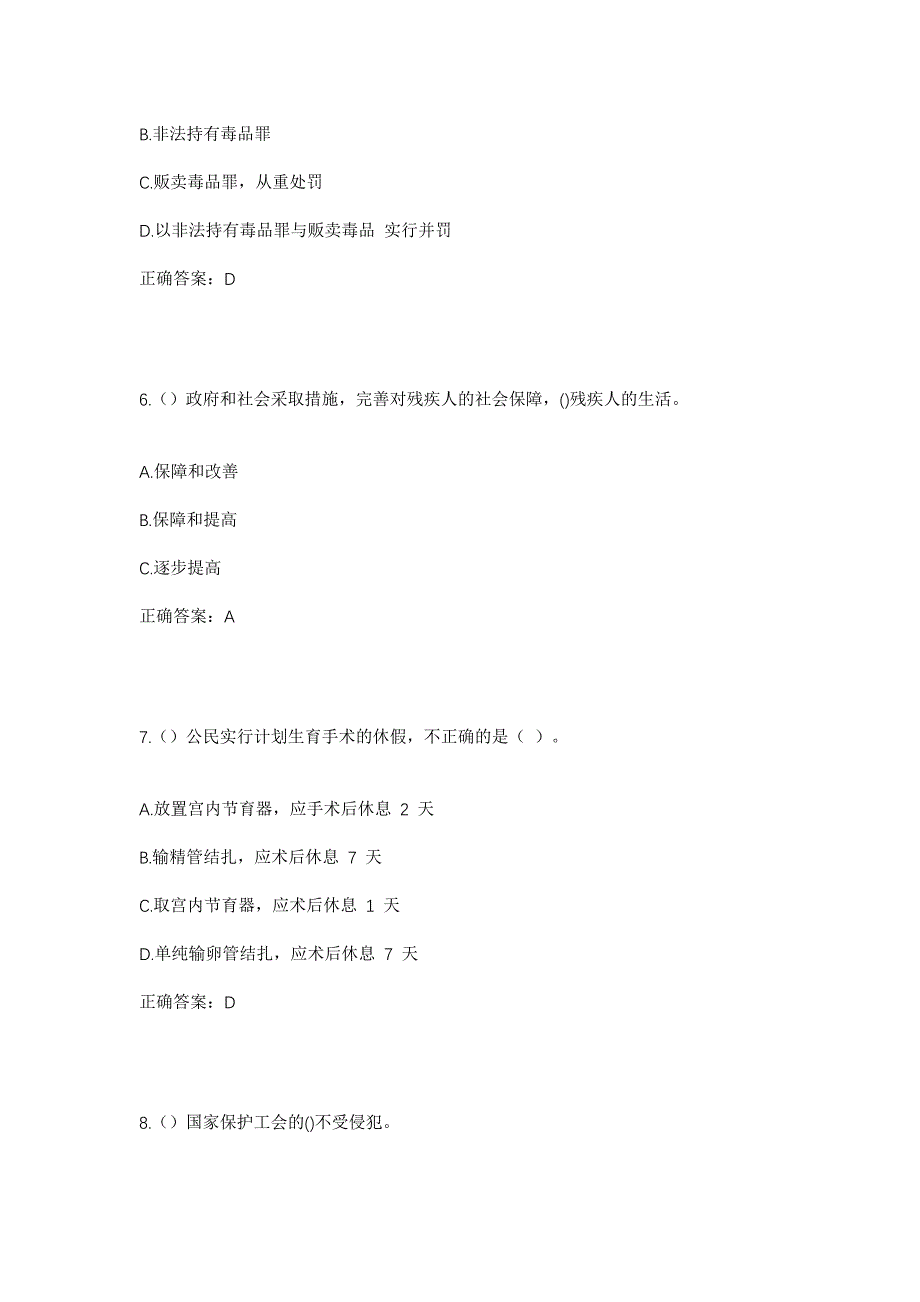 B.非法持有毒品罪

C.贩卖毒品罪，从重处罚

D.以非法持有毒品罪与贩卖毒品 实行并罚

正确答案：D

6.（）政府和社会采取措施，完善对残疾人的社会保障，()残疾人的生活。

A.保障和改善

B.保障和提高

C.逐步提高

正确答案：A

7.（）公民实行计划生育手术的休假，不正确的是（ ）。

A.放置宫内节育器，应手术后休息 2 天

B.输精管结扎，应术后休息 7 天

C.取宫内节育器，应术后休息 1 天

D.单纯输卵管结扎，应术后休息 7 天

正确答案：D

8.（）国家保护工会的()不受侵犯。